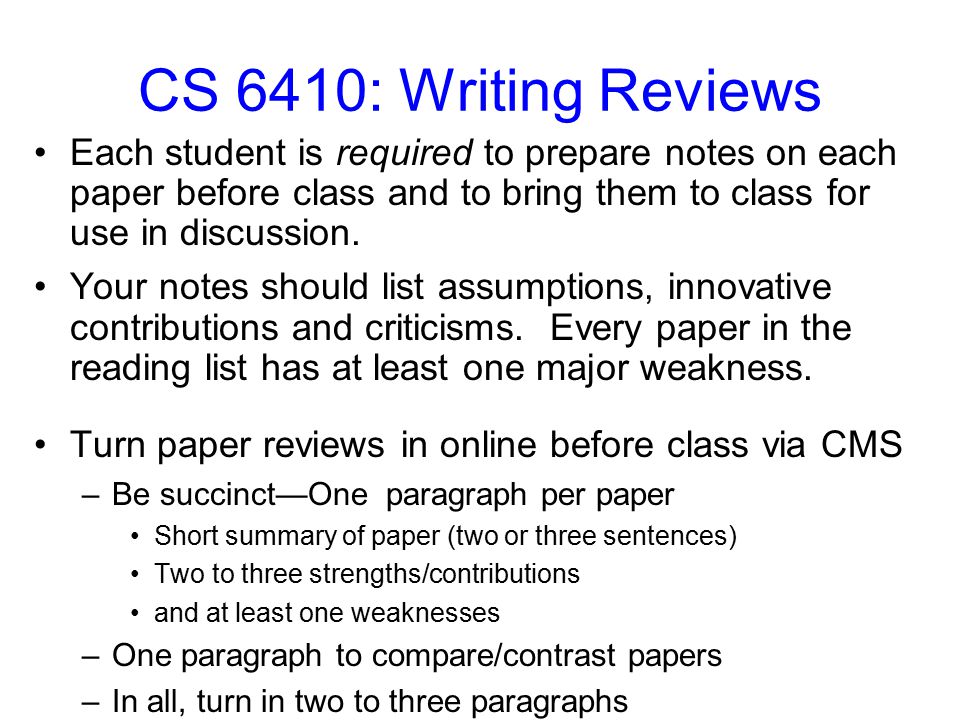 CS 6410: Writing Reviews

• Each student is required to prepare notes on each paper before class and to bring them to class for use in discussion.

• Your notes should list assumptions, innovative contributions and criticisms. Every paper in the reading list has at least one major weakness.

• Turn paper reviews in online before class via CMS
– Be succinct—One paragraph per paper
• Short summary of paper (two or three sentences)
• Two to three strengths/contributions
• and at least one weaknesses
– One paragraph to compare/contrast papers
– In all, turn in two to three paragraphs